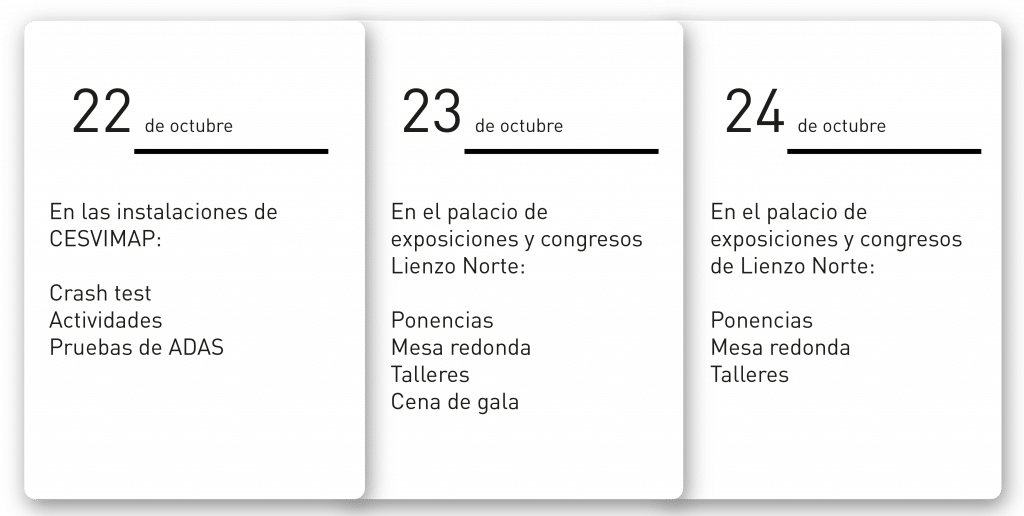 22 de octubre

En las instalaciones de CESVIMAP:

Crash test
Actividades
Pruebas de ADAS

23 de octubre

En el palacio de exposiciones y congresos Lienzo Norte:

Ponencias
Mesa redonda
Talleres
Cena de gala

24 de octubre

En el palacio de exposiciones y congresos de Lienzo Norte:

Ponencias
Mesa redonda
Talleres